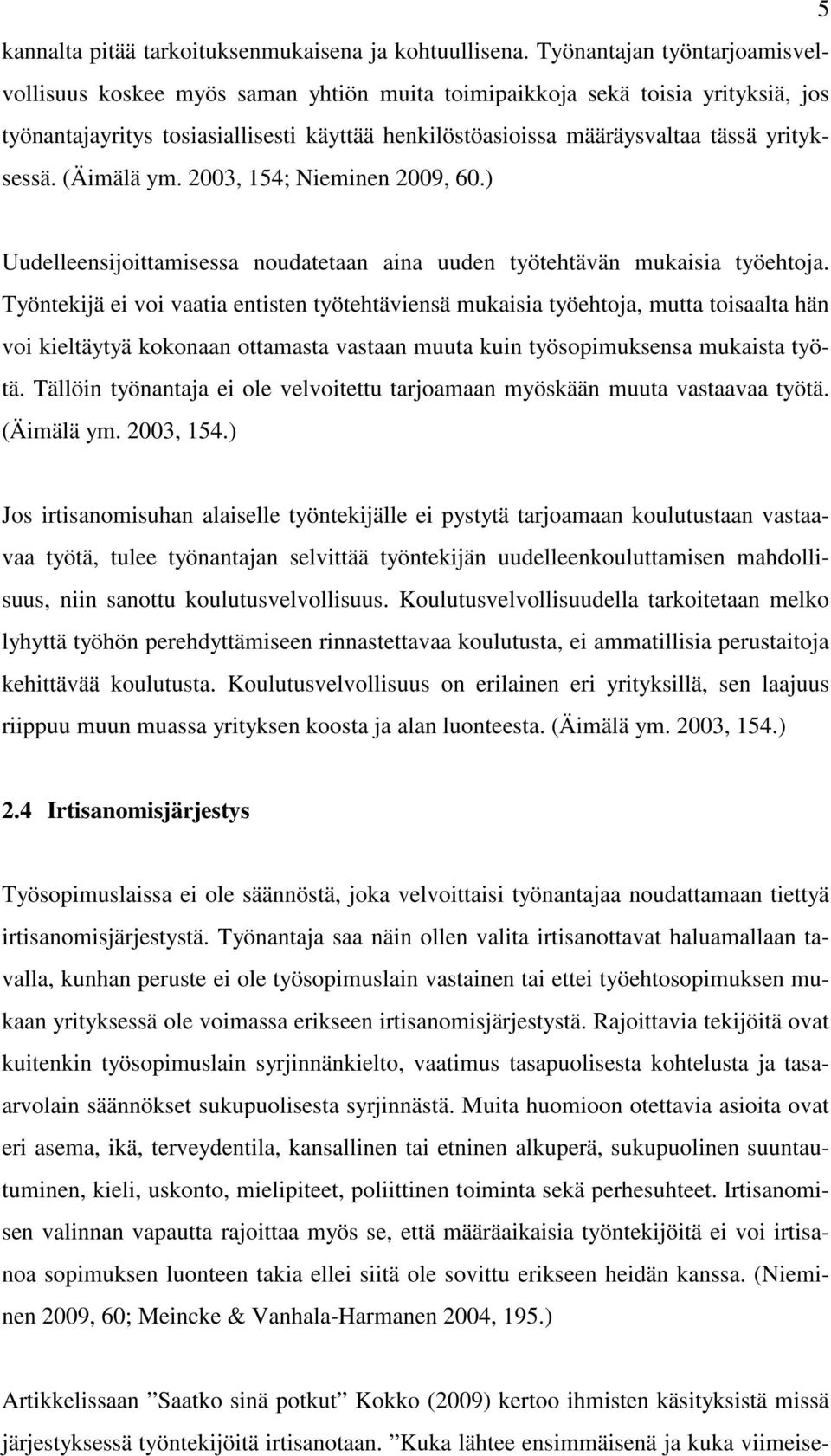 5

kannalta pitää tarkoituksenmukaisena ja kohtuullisena. Työnantajan työntarjoamisvelvollisuus koskee myös saman yhtiön muita toimipaikkoja sekä toisia yrityksiä, jos työnantajayritys tosiasiallisesti käyttää henkilöstöasioissa määräysvaltaa tässä yrityksessä. (Äimälä ym. 2003, 154; Nieminen 2009, 60.)

Uudelleensijoittamisessa noudatetaan aina uuden työtehtävän mukaisia työehtoja. Työntekijä ei voi vaatia entisten työtehtäviensä mukaisia työehtoja, mutta toisaalta hän voi kieltäytyä kokonaan ottamasta vastaan muuta kuin työsopimuksensa mukaista työtä. Tällöin työnantaja ei ole velvoitettu tarjoamaan myöskään muuta vastaavaa työtä. (Äimälä ym. 2003, 154.)

Jos irtisanomisuhan alaiselle työntekijälle ei pystytä tarjoamaan koulutustaan vastaavaa työtä, tulee työnantajan selvittää työntekijän uudelleenkouluttamisen mahdollisuus, niin sanottu koulutusvelvollisuus. Koulutusvelvollisuudella tarkoitetaan melko lyhyttä työhön perehdyttämiseen rinnastettavaa koulutusta, ei ammatillisia perustaitoja kehittävää koulutusta. Koulutusvelvollisuus on erilainen eri yrityksillä, sen laajuus riippuu muun muassa yrityksen koosta ja alan luonteesta. (Äimälä ym. 2003, 154.)

2.4 Irtisanomisjärjestys

Työsopimuslaissa ei ole säännöstä, joka velvoittaisi työnantajaa noudattamaan tiettyä irtisanomisjärjestystä. Työnantaja saa näin ollen valita irtisanottavat haluamallaan tavalla, kunhan peruste ei ole työsopimuslain vastainen tai ettei työehtosopimuksen mukaan yrityksessä ole voimassa erikseen irtisanomisjärjestystä. Rajoittavia tekijöitä ovat kuitenkin työsopimuslain syrjinnänkielto, vaatimus tasapuolisesta kohtelusta ja tasaarvolain säännökset sukupuolisesta syrjinnästä. Muita huomioon otettavia asioita ovat eri asema, ikä, terveydentila, kansallinen tai etninen alkuperä, sukupuolinen suuntautuminen, kieli, uskonto, mielipiteet, poliittinen toiminta sekä perhesuhteet. Irtisanomisen valinnan vapautta rajoittaa myös se, että määräaikaisia työntekijöitä ei voi irtisanoa sopimuksen luonteen takia ellei siitä ole sovittu erikseen heidän kanssa. (Nieminen 2009, 60; Meincke & Vanhala-Harmanen 2004, 195.)

Artikkelissaan ”Saatko sinä potkut” Kokko (2009) kertoo ihmisten käsityksistä missä järjestyksessä työntekijöitä irtisanotaan. ”Kuka lähtee ensimmäisenä ja kuka viimeise-